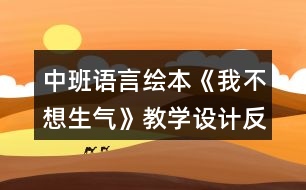 中班语言绘本《我不想生气》教学设计反